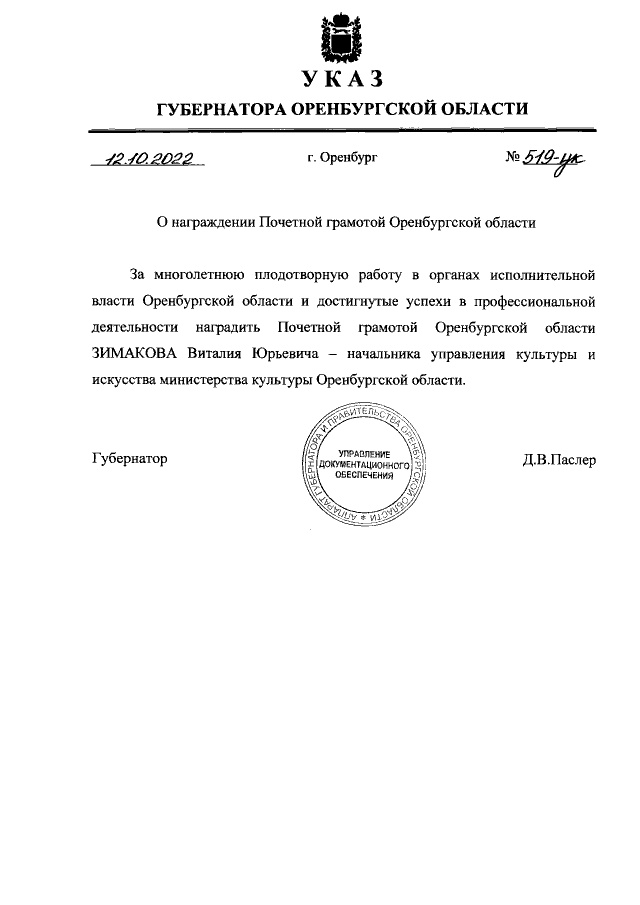 УКАЗ
ГУБЕРНАТОРА ОРЕНБУРГСКОЙ ОБЛАСТИ

12.10.2022 г. Оренбург № 519-ук

О награждении Почетной грамотой Оренбургской области

За многолетнюю плодотворную работу в органах исполнительной власти Оренбургской области и достигнутые успехи в профессиональной деятельности наградить Почетной грамотой Оренбургской области ЗИМАКОВА Виталия Юрьевича – начальника управления культуры и искусства министерства культуры Оренбургской области.

Губернатор

АППАРАТ ГУБЕРНАТОРА И ПРАВИТЕЛЬСТВА ОРЕНБУРГСКОЙ ОБЛАСТИ
УПРАВЛЕНИЕ ДОКУМЕНТАЦИОННОГО ОБЕСПЕЧЕНИЯ

Д.В.Паслер